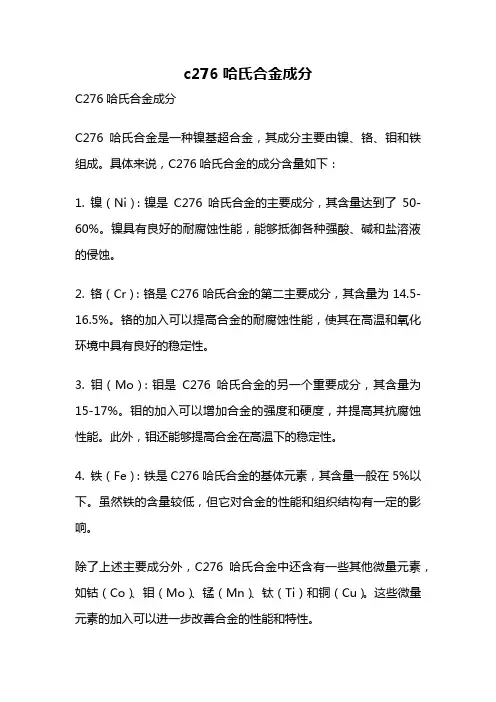 c276 哈氏合金成分

C276 哈氏合金成分

C276 哈氏合金是一种镍基超合金，其成分主要由镍、铬、钼和铁组成。具体来说，C276 哈氏合金的成分含量如下：

1. 镍（Ni）：镍是 C276 哈氏合金的主要成分，其含量达到了 50-60%。镍具有良好的耐腐蚀性能，能够抵御各种强酸、碱和盐溶液的侵蚀。

2. 铬（Cr）：铬是 C276 哈氏合金的第二主要成分，其含量为 14.5-16.5%。铬的加入可以提高合金的耐腐蚀性能，使其在高温和氧化环境中具有良好的稳定性。

3. 钼（Mo）：钼是 C276 哈氏合金的另一个重要成分，其含量为 15-17%。钼的加入可以增加合金的强度和硬度，并提高其抗腐蚀性能。此外，钼还能够提高合金在高温下的稳定性。

4. 铁（Fe）：铁是 C276 哈氏合金的基体元素，其含量一般在 5%以下。虽然铁的含量较低，但它对合金的性能和组织结构有一定的影响。

除了上述主要成分外，C276 哈氏合金中还含有一些其他微量元素，如钴（Co）、钼（Mo）、锰（Mn）、钛（Ti）和铜（Cu）。这些微量元素的加入可以进一步改善合金的性能和特性。